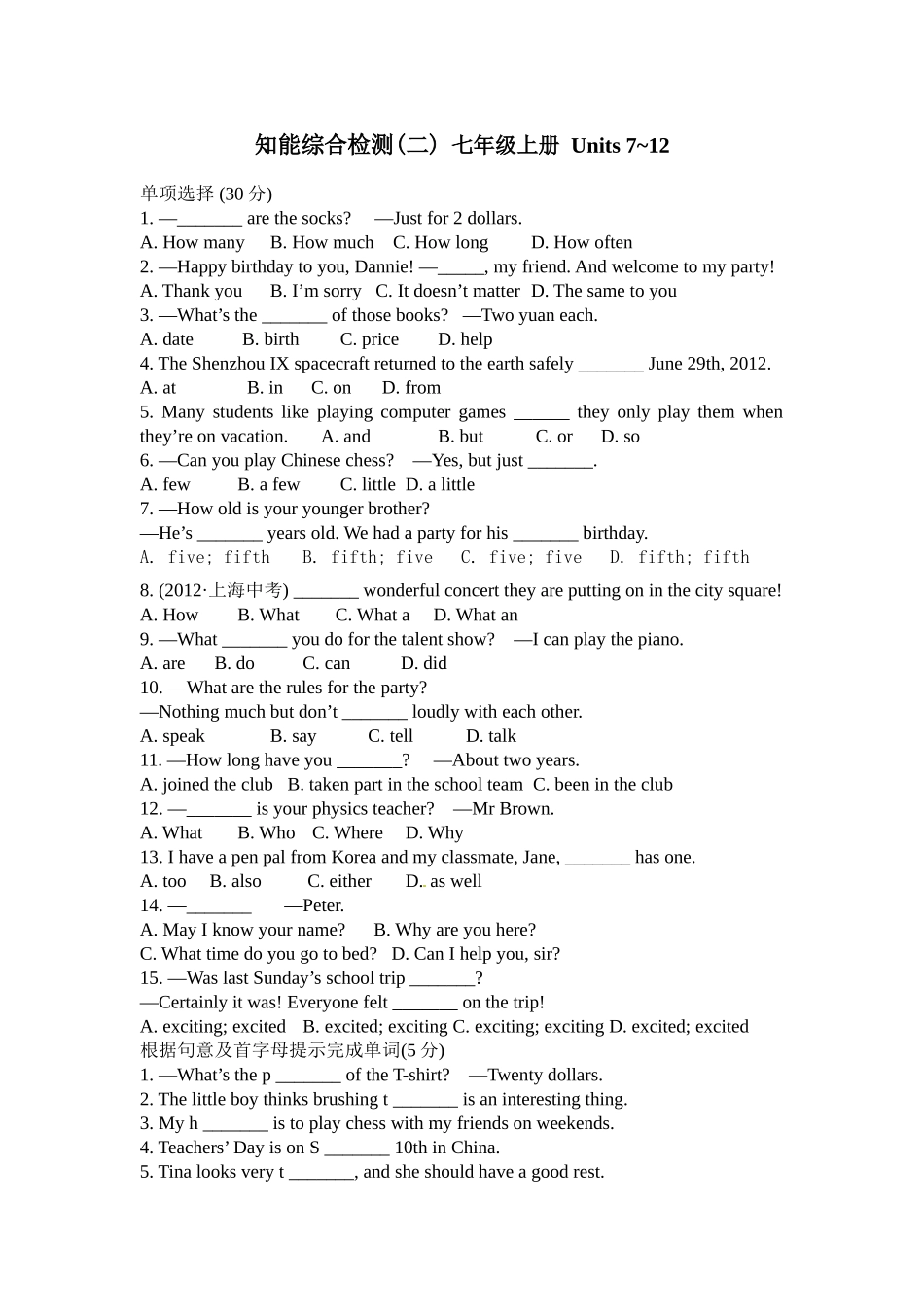 知能综合检测(二) 七年级上册 Units 7~12

单项选择(30分)

1. —____ are the socks? —Just for 2 dollars.

A. How many B. How much C. How long D. How often

2. —Happy birthday to you, Dannie! —____, my friend. And welcome to my party!

A. Thank you B. I'm sorry C. It doesn't matter D. The same to you

3. —What's the ____ of those books? —Two yuan each.

A. date B. birth C. price D. help

4. The Shenzhou IX spacecraft returned to the earth safely ____ June 29th, 2012.

A. at B. in C. on D. from

5. Many students like playing computer games ____ they only play them when they're on vacation. A. and B. but C. or D. so

6. —Can you play Chinese chess? —Yes, but just ____.

A. few B. a few C. little D. a little

7. —How old is your younger brother?

—He's ____ years old. We had a party for his ____ birthday.

A. five; fifth B. fifth; five C. five; five D. fifth; fifth

8. (2012·上海中考) ____ wonderful concert they are putting on in the city square!

A. How B. What C. What a D. What an

9. —What ____ you do for the talent show? —I can play the piano.

A. are B. do C. can D. did

10. —What are the rules for the party?

—Nothing much but don't ____ loudly with each other.

A. speak B. say C. tell D. talk

11. —How long have you ____? —About two years.

A. joined the club B. taken part in the school team C. been in the club

12. —____ is your physics teacher? —Mr Brown.

A. What B. Who C. Where D. Why

13. I have a pen pal from Korea and my classmate, Jane, ____ has one.

A. too B. also C. either D. as well

14. —____ —Peter.

A. May I know your name? B. Why are you here?

C. What time do you go to bed? D. Can I help you, sir?

15. —Was last Sunday's school trip ____?

—Certainly it was! Everyone felt ____ on the trip!

A. exciting; excited B. excited; exciting C. exciting; exciting D. excited; excited

根据句意及首字母提示完成单词(5分)

1. —What's the p ____ of the T-shirt? —Twenty dollars.

2. The little boy thinks brushing t ____ is an interesting thing.

3. My h ____ is to play chess with my friends on weekends.

4. Teachers' Day is on S ____ 10th in China.

5. Tina looks very t ____, and she should have a good rest.